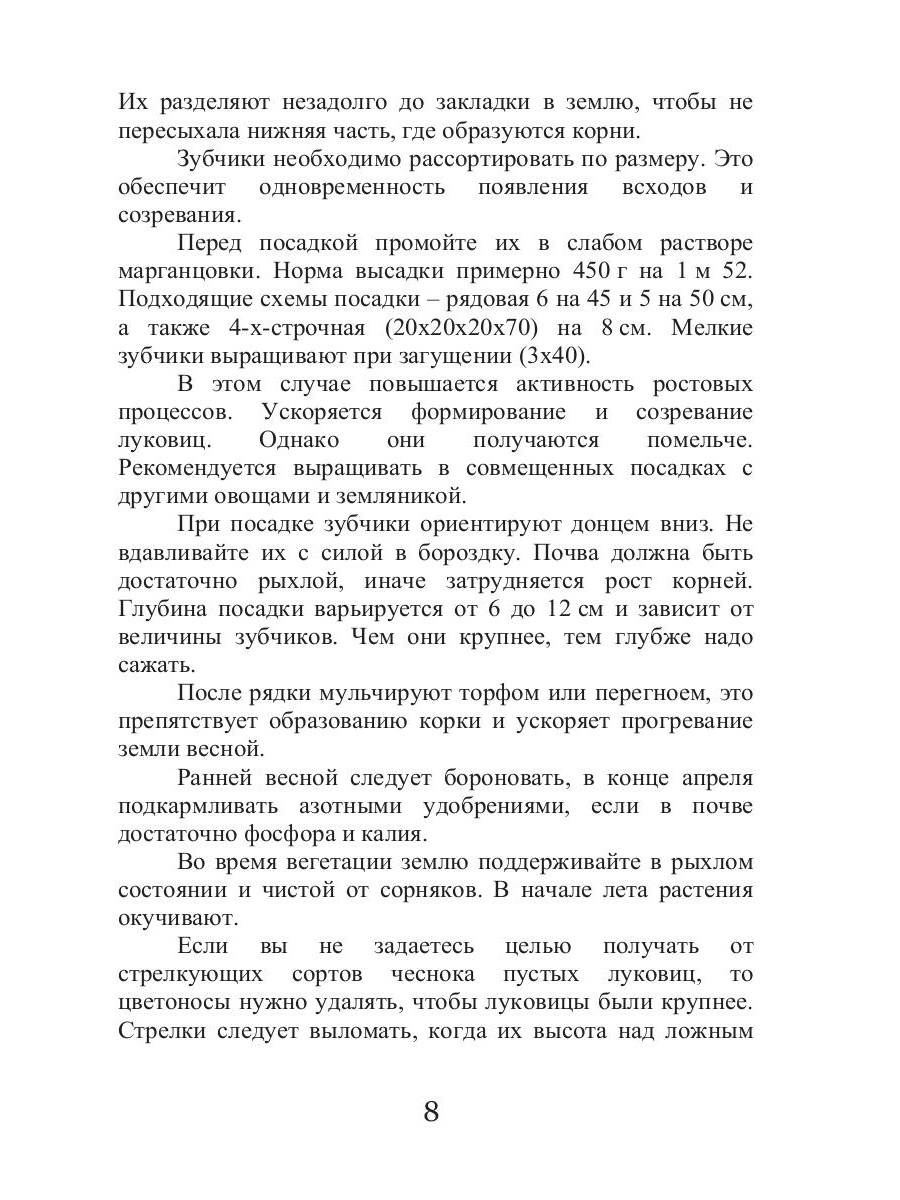 Их разделяют незадолго до закладки в землю, чтобы не пересыхала нижняя часть, где образуются корни.

Зубчики необходимо рассортировать по размеру. Это обеспечит одновременность появления всходов и созревания.

Перед посадкой промойте их в слабом растворе марганцовки. Норма высадки примерно 450 г на 1 м 52. Подходящие схемы посадки – рядовая 6 на 45 и 5 на 50 см, а также 4-х-строчная (20х20х20х70) на 8 см. Мелкие зубчики выращивают при загущении (3х40).

В этом случае повышается активность ростовых процессов. Ускоряется формирование и созревание луковиц. Однако они получаются помельче. Рекомендуется выращивать в совмещенных посадках с другими овощами и земляникой.

При посадке зубчики ориентируют донцем вниз. Не вдавливайте их с силой в бороздку. Почва должна быть достаточно рыхлой, иначе затрудняется рост корней. Глубина посадки варьируется от 6 до 12 см и зависит от величины зубчиков. Чем они крупнее, тем глубже надо сажать.

После рядки мульчируют торфом или перегноем, это препятствует образованию корки и ускоряет прогревание земли весной.

Ранней весной следует бороновать, в конце апреля подкармливать азотными удобрениями, если в почве достаточно фосфора и калия.

Во время вегетации землю поддерживайте в рыхлом состоянии и чистой от сорняков. В начале лета растения окучивают.

Если вы не задаетесь целью получать от стрелкующих сортов чеснока пустых луковиц, то цветоносы нужно удалять, чтобы луковицы были крупнее. Стрелки следует выломать, когда их высота над ложным

8